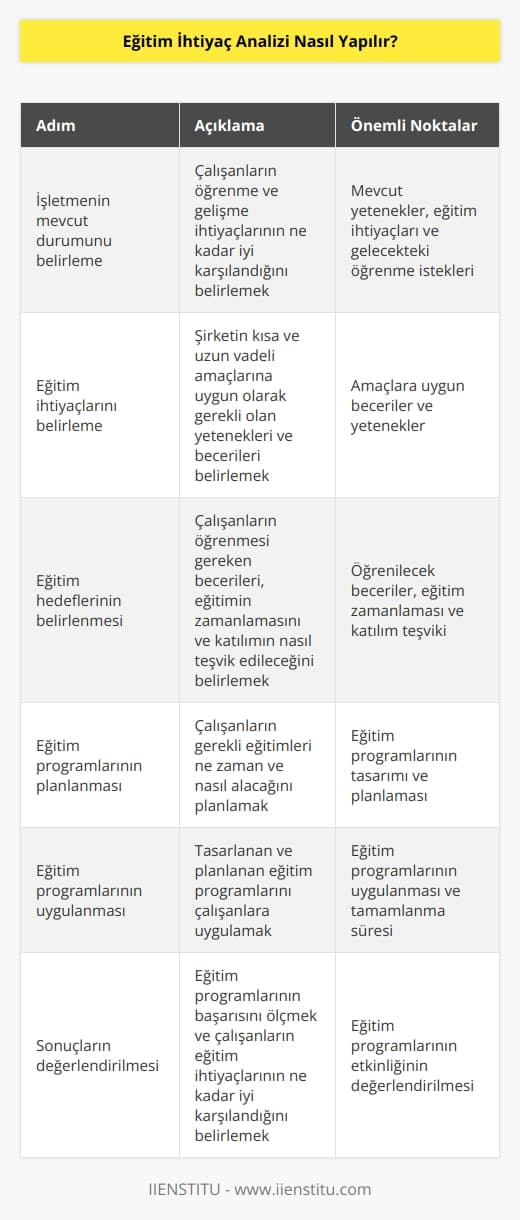 Eğitim İhtiyaç Analizi Nasıl Yapılır?

| Adım | Açıklama | Önemli Noktalar |
|---|---|---|
| İşletmenin mevcut durumunu belirleme | Çalışanların öğrenme ve gelişme ihtiyaçlarının ne kadar iyi karşılandığını belirlemek | Mevcut yetenekler, eğitim ihtiyaçları ve gelecekteki öğrenme istekleri |
| Eğitim ihtiyaçlarını belirleme | Şirketin kısa ve uzun vadeli amaçlarına uygun olarak gerekli olan yetenekleri ve becerileri belirlemek | Amaçlara uygun beceriler ve yetenekler |
| Eğitim hedeflerinin belirlenmesi | Çalışanların öğrenmesi gereken becerileri, eğitimin zamanlamasını ve katılımın nasıl teşvik edileceğini belirlemek | Öğrenilecek beceriler, eğitim zamanlaması ve katılım teşviki |
| Eğitim programlarının planlanması | Çalışanların gerekli eğitimleri ne zaman ve nasıl alacağını planlamak | Eğitim programlarının tasarımı ve planlaması |
| Eğitim programlarının uygulanması | Tasarlanan ve planlanan eğitim programlarını çalışanlara uygulamak | Eğitim programlarının uygulanması ve tamamlanma süresi |
| Sonuçların değerlendirilmesi | Eğitim programlarının başarısını ölçmek ve çalışanların eğitim ihtiyaçlarının ne kadar iyi karşılandığını belirlemek | Eğitim programlarının etkinliğinin değerlendirilmesi |

IIENSTITU - www.iienstitu.com